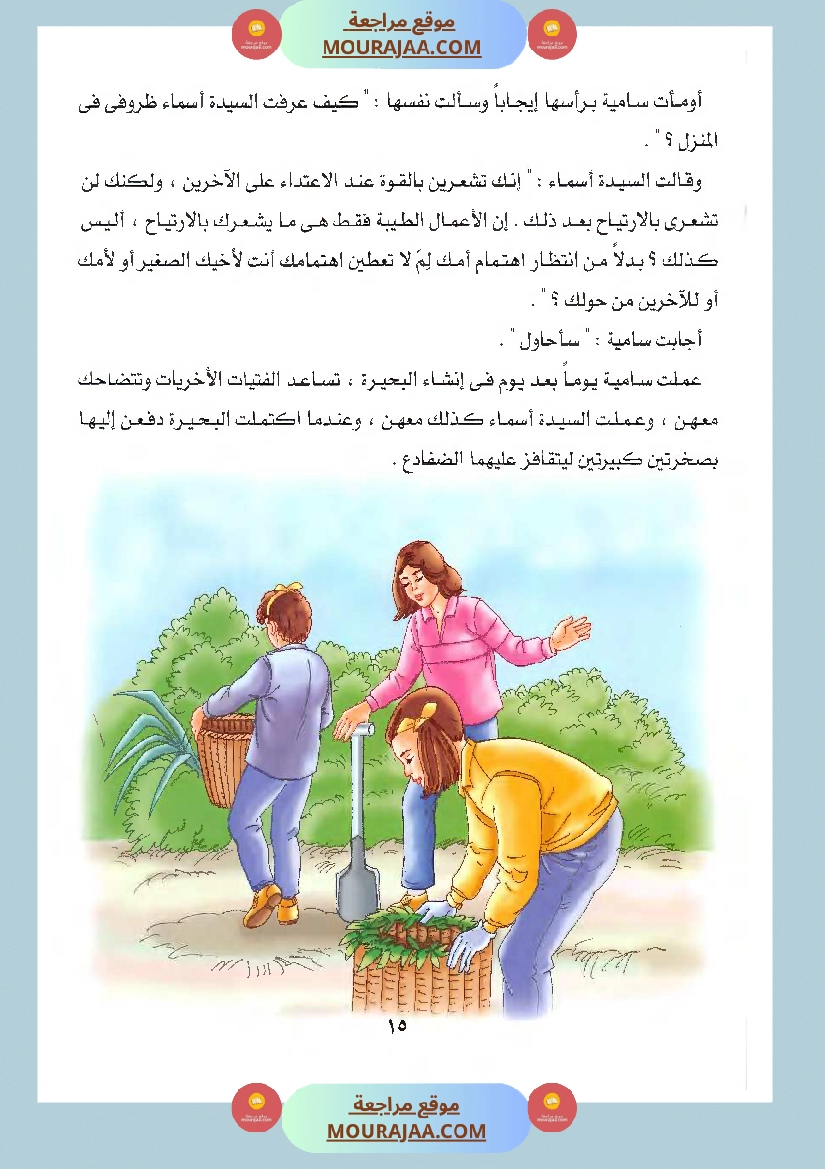 موقع مراجعة
MOURAJAA.COM

أومأت سامية برأسها إيجاباً وسألت نفسها : " كيف عرفت السيدة أسماء ظروفى فى المنزل ؟ " .

وقالت السيدة أسماء : " إنك تشعرين بالقوة عند الاعتداء على الآخرين ، ولكنك لن تشعرى بالارتياح بعد ذلك . إن الأعمال الطيبة فقط هى ما يشعرك بالارتياح ، أليس كذلك ؟ بدلاً من انتظار اهتمام أمك لِمَ لا تعطين اهتمامك أنت لأخيك الصغير أو لأمك أو للآخرين من حولك ؟ " .

أجابت سامية : " سأحاول " .

عملت سامية يوماً بعد يوم فى إنشاء البحيرة ، تساعد الفتيات الأخريات وتتضاحك معهن ، وعملت السيدة أسماء كذلك معهن ، وعندما اكتملت البحيرة دفعن إليها بصخرتين كبيرتين ليتقافز عليهما الضفادع .

١٥

موقع مراجعة
MOURAJAA.COM